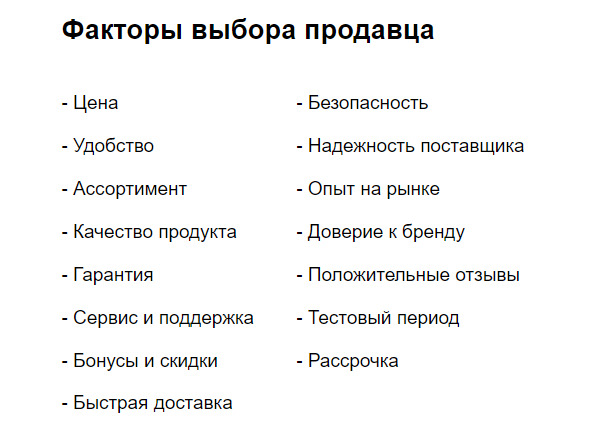 Факторы выбора продавца

- Цена

- Удобство

- Ассортимент

- Качество продукта

- Гарантия

- Сервис и поддержка

- Бонусы и скидки

- Быстрая доставка

- Безопасность

- Надежность поставщика

- Опыт на рынке

- Доверие к бренду

- Положительные отзывы

- Тестовый период

- Рассрочка